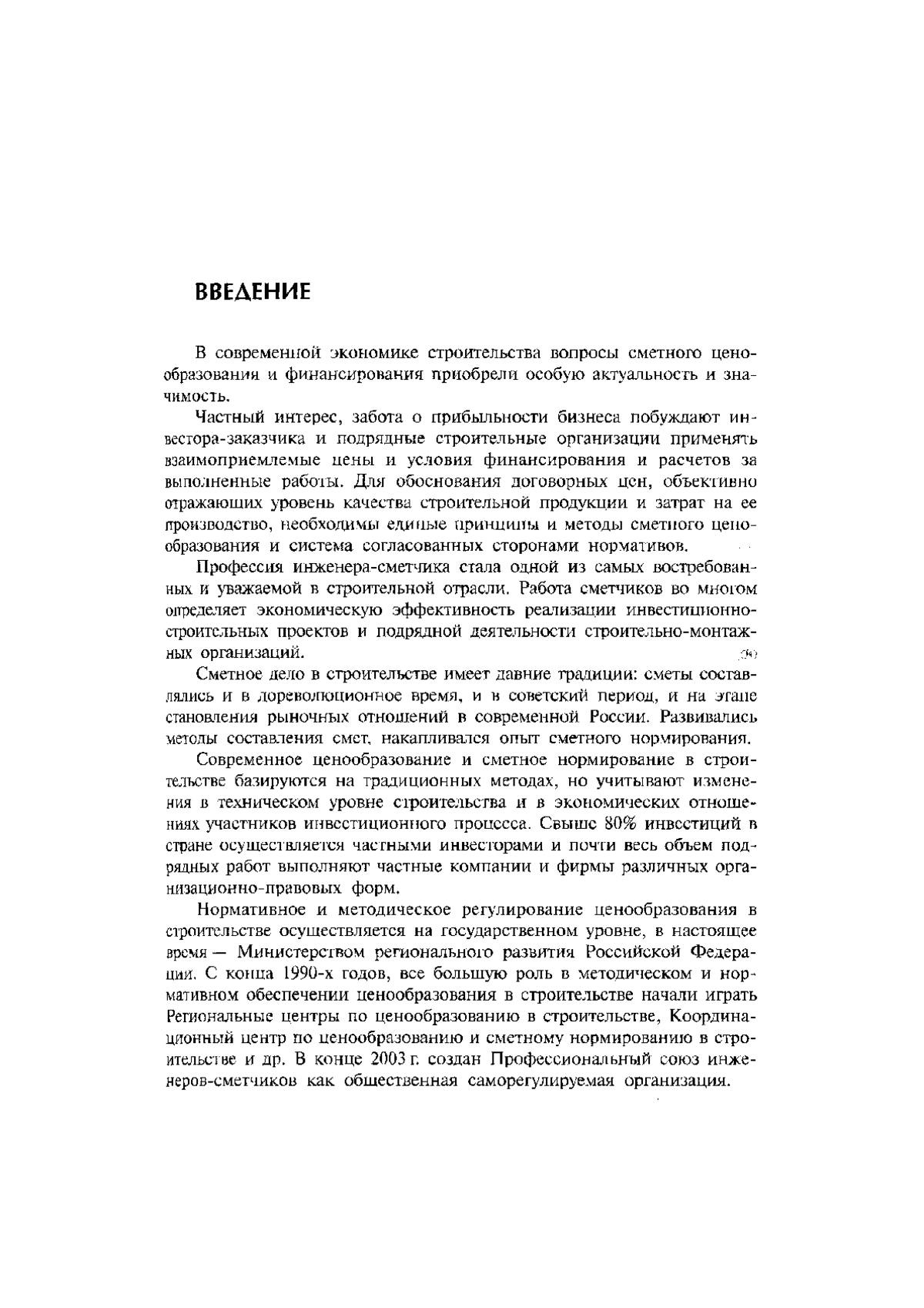 ВВЕДЕНИЕ

В современной экономике строительства вопросы сметного ценообразования и финансирования приобрели особую актуальность и значимость.

Частный интерес, забота о прибыльности бизнеса побуждают инвестора-заказчика и подрядные строительные организации применять взаимоприемлемые цены и условия финансирования и расчетов за выполненные работы. Для обоснования договорных цен, объективно отражающих уровень качества строительной продукции и затрат на ее производство, необходимы единые принципы и методы сметного ценообразования и система согласованных сторонами нормативов.

Профессия инженера-сметчика стала одной из самых востребованных и уважаемой в строительной отрасли. Работа сметчиков во многом определяет экономическую эффективность реализации инвестиционно-строительных проектов и подрядной деятельности строительно-монтажных организаций.

Сметное дело в строительстве имеет давние традиции: сметы составлялись и в дореволюционное время, и в советский период, и на этапе становления рыночных отношений в современной России. Развивались методы составления смет, накапливался опыт сметного нормирования.

Современное ценообразование и сметное нормирование в строительстве базируются на традиционных методах, но учитывают изменения в техническом уровне строительства и в экономических отношениях участников инвестиционного процесса. Свыше 80% инвестиций в стране осуществляется частными инвесторами и почти весь объем подрядных работ выполняют частные компании и фирмы различных организационно-правовых форм.

Нормативное и методическое регулирование ценообразования в строительстве осуществляется на государственном уровне, в настоящее время — Министерством регионального развития Российской Федерации. С конца 1990-х годов, все большую роль в методическом и нормативном обеспечении ценообразования в строительстве начали играть Региональные центры по ценообразованию в строительстве, Координационный центр по ценообразованию и сметному нормированию в строительстве и др. В конце 2003 г. создан Профессиональный союз инженеров-сметчиков как общественная саморегулируемая организация.